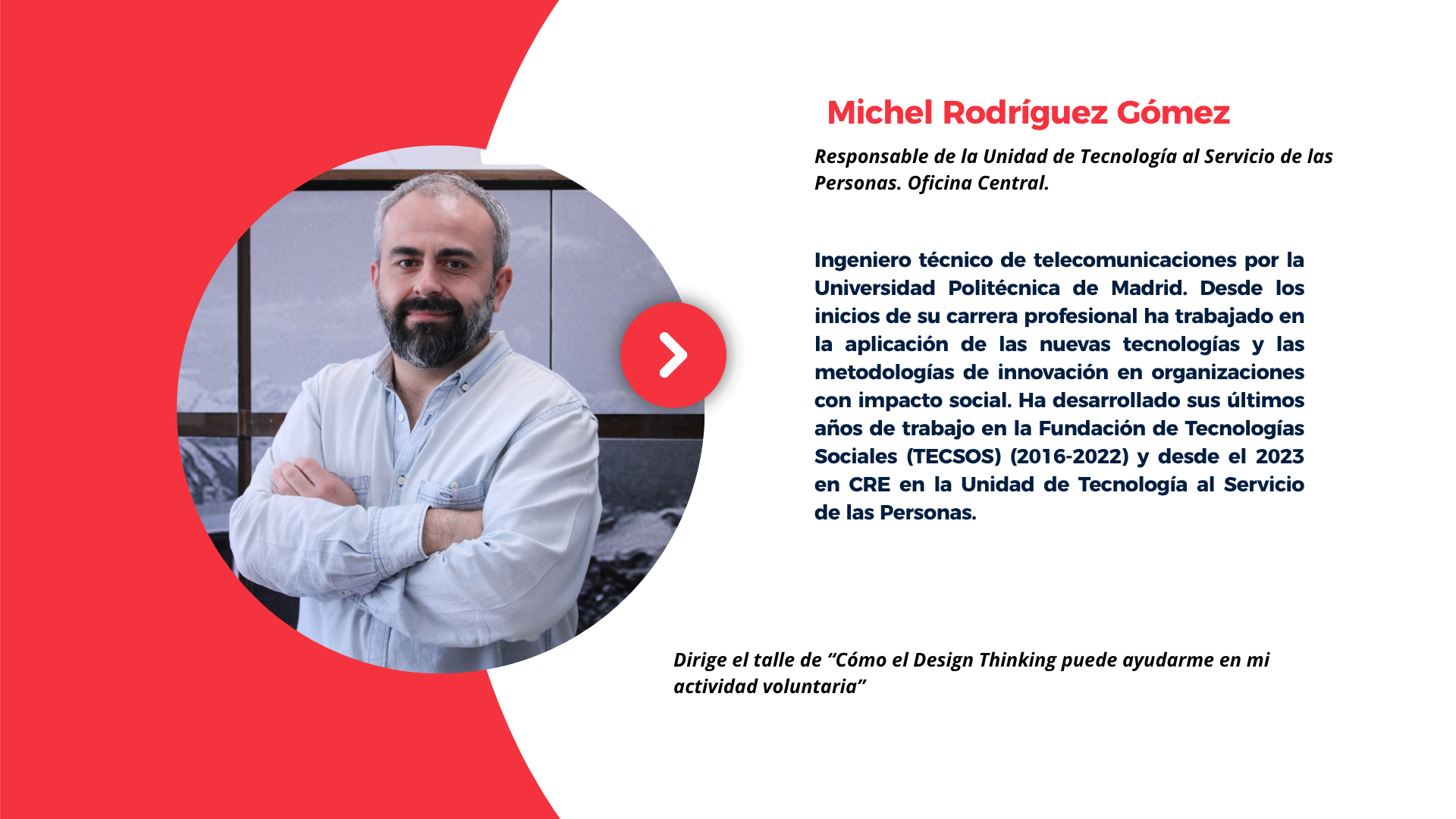 Michel Rodríguez Gómez

Responsable de la Unidad de Tecnología al Servicio de las Personas. Oficina Central.

Ingeniero técnico de telecomunicaciones por la Universidad Politécnica de Madrid. Desde los inicios de su carrera profesional ha trabajado en la aplicación de las nuevas tecnologías y las metodologías de innovación en organizaciones con impacto social. Ha desarrollado sus últimos años de trabajo en la Fundación de Tecnologías Sociales (TECSOS) (2016-2022) y desde el 2023 en CRE en la Unidad de Tecnología al Servicio de las Personas.

Dirige el talle de "Cómo el Design Thinking puede ayudarme en mi actividad voluntaria"